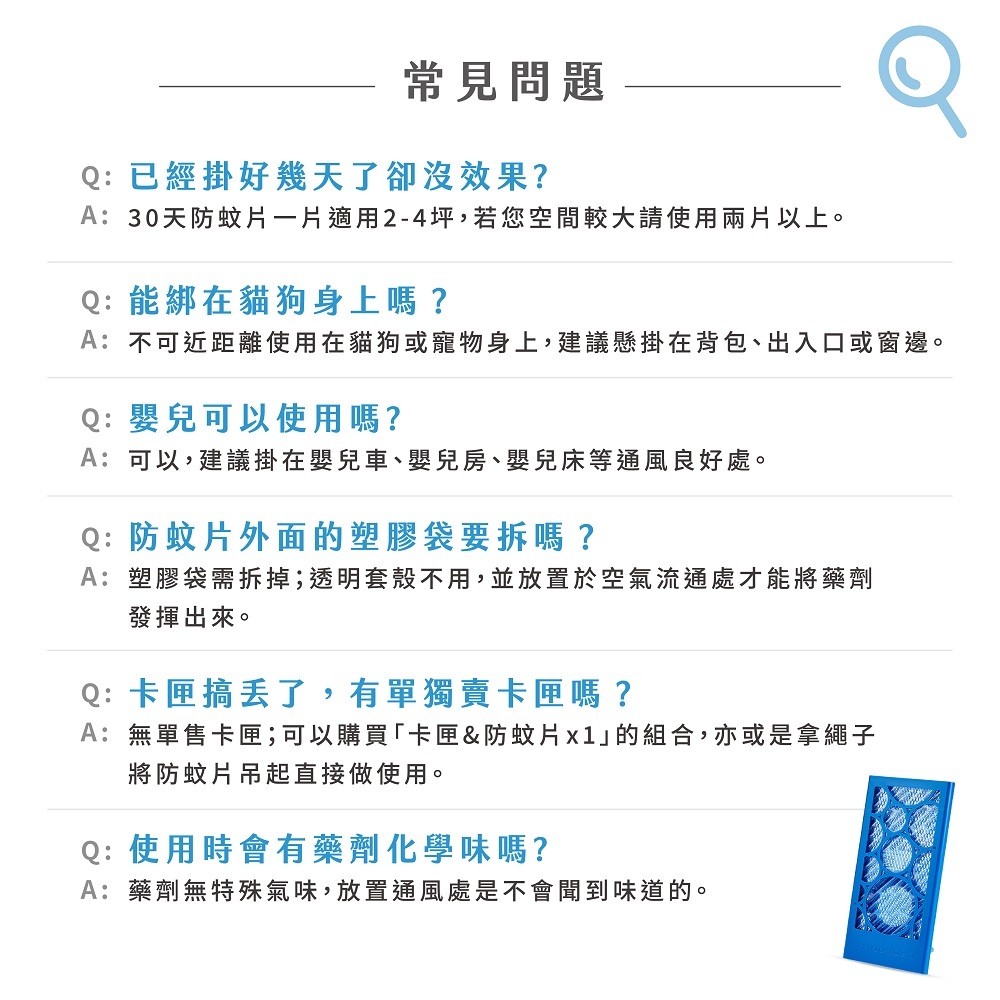 常見問題

Q: 已經掛好幾天了卻沒效果?
A: 30天防蚊片一片適用2-4坪，若您空間較大請使用兩片以上。

Q: 能綁在貓狗身上嗎？
A: 不可近距離使用在貓狗或寵物身上，建議懸掛在背包、出入口或窗邊。

Q: 嬰兒可以使用嗎?
A: 可以，建議掛在嬰兒車、嬰兒房、嬰兒床等通風良好處。

Q: 防蚊片外面的塑膠袋要拆嗎？
A: 塑膠袋需拆掉；透明套殼不用，並放置於空氣流通處才能將藥劑發揮出來。

Q: 卡匣搞丟了，有單獨賣卡匣嗎？
A: 無單售卡匣；可以購買「卡匣&防蚊片x1」的組合，亦或是拿繩子將防蚊片吊起直接做使用。

Q: 使用時會有藥劑化學味嗎?
A: 藥劑無特殊氣味，放置通風處是不會聞到味道的。